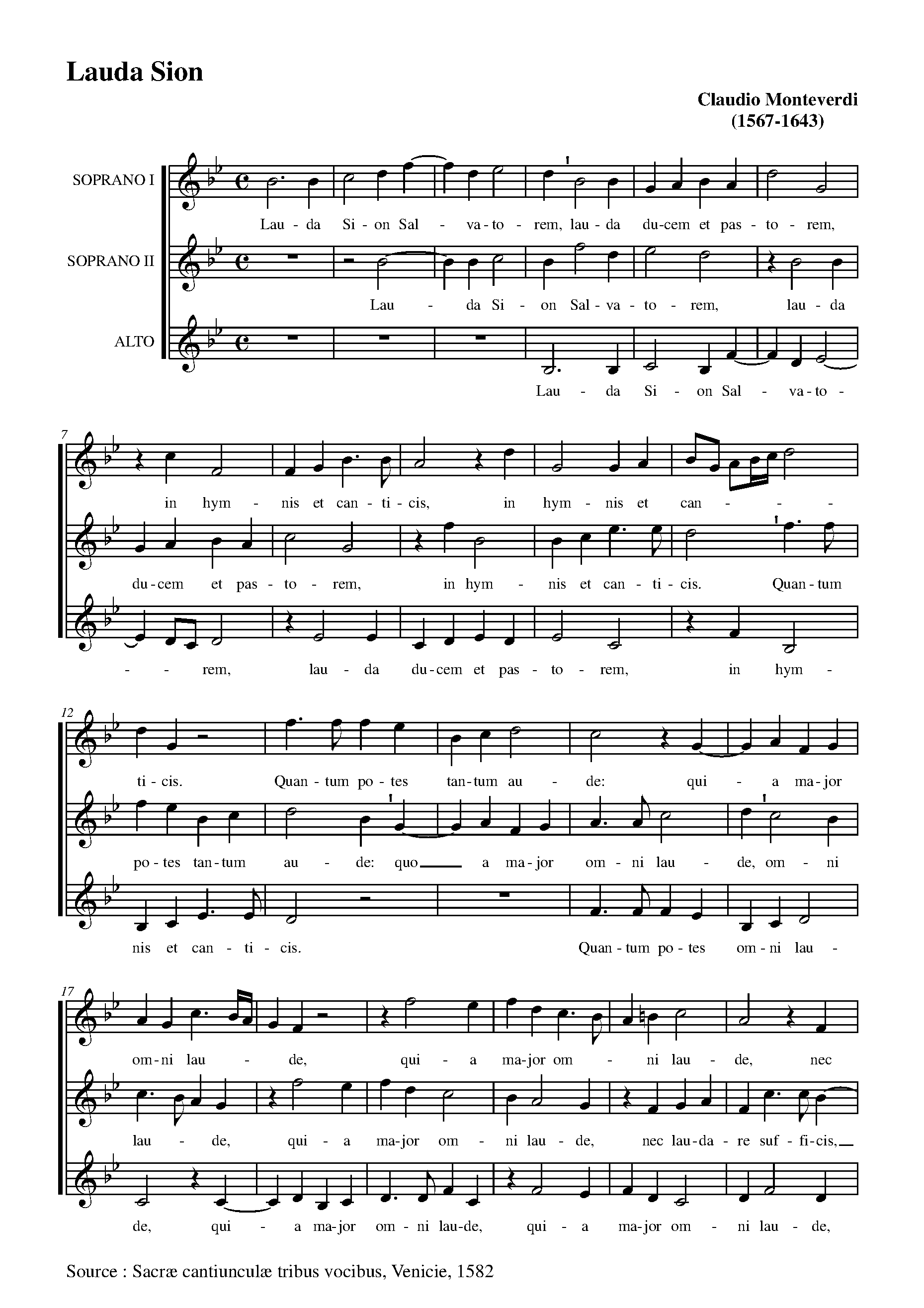 Lauda Sion

Claudio Monteverdi
(1567-1643)

SOPRANO I

Lau - da Si - on Sal - va - to - rem, lau - da du - cem et pas - to - rem,

SOPRANO II

Lau - da Si - on Sal - va - to - rem, lau - da

ALTO

Lau - da Si - on Sal - va - to -

7

in hym - nis et can - ti - cis, in hym - nis et can - - -

du - cem et pas - to - rem, in hym - nis et can - ti - cis. Quan - tum

- - rem, lau - da du - cem et pas - to - rem, in hym -

12

ti - cis. Quan - tum po - tes tan - tum au - de: qui - a ma - jor

po - tes tan - tum au - de: quo a ma - jor om - ni lau - de, om - ni

nis et can - ti - cis. Quan - tum po - tes om - ni lau -

17

om - ni lau - de, qui - a ma - jor om - ni lau - de, nec

lau - de, qui - a ma - jor om - ni lau - de, nec lau - da - re suf - fi - cis,

de, qui - a ma - jor om - ni lau - de, qui - a ma - jor om - ni lau - de,

Source : Sacræ cantiunculæ tribus vocibus, Venicie, 1582